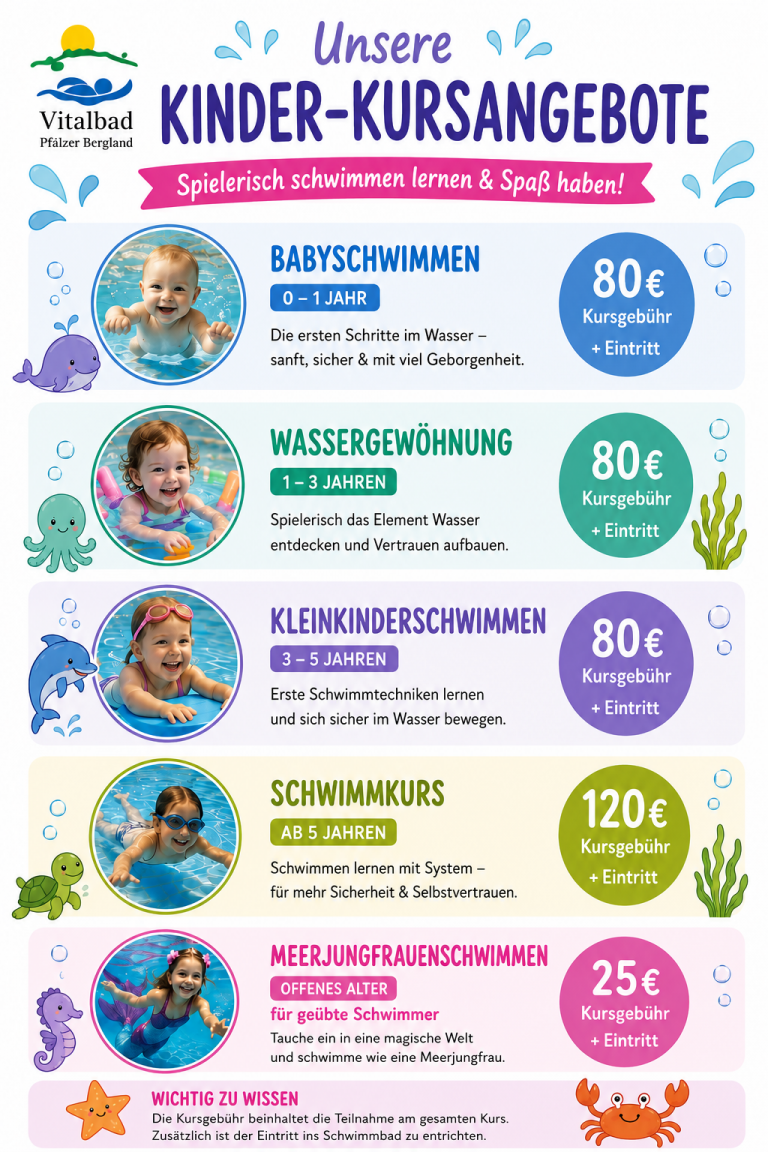 Vitalbad
Pfälzer Bergland

Unsere
KINDER-KURSANGEBOTE

Spielerisch schwimmen lernen & Spaß haben!

BABYSCHWIMMEN
0 – 1 JAHR
Die ersten Schritte im Wasser – sanft, sicher & mit viel Geborgenheit.

80€
Kursgebühr
+ Eintritt

WASSERGEWÖHNUNG
1 – 3 JAHREN
Spielerisch das Element Wasser entdecken und Vertrauen aufbauen.

80€
Kursgebühr
+ Eintritt

KLEINKINDERSCHWIMMEN
3 – 5 JAHREN
Erste Schwimmtechniken lernen und sich sicher im Wasser bewegen.

80€
Kursgebühr
+ Eintritt

SCHWIMMKURS
AB 5 JAHREN
Schwimmen lernen mit System – für mehr Sicherheit & Selbstvertrauen.

120€
Kursgebühr
+ Eintritt

MEERJUNGFRAUENSCHWIMMEN
OFFENES ALTER
für geübte Schwimmer
Tauche ein in eine magische Welt und schwimme wie eine Meerjungfrau.

25€
Kursgebühr
+ Eintritt

WICHTIG ZU WISSEN
Die Kursgebühr beinhaltet die Teilnahme am gesamten Kurs. Zusätzlich ist der Eintritt ins Schwimmbad zu entrichten.